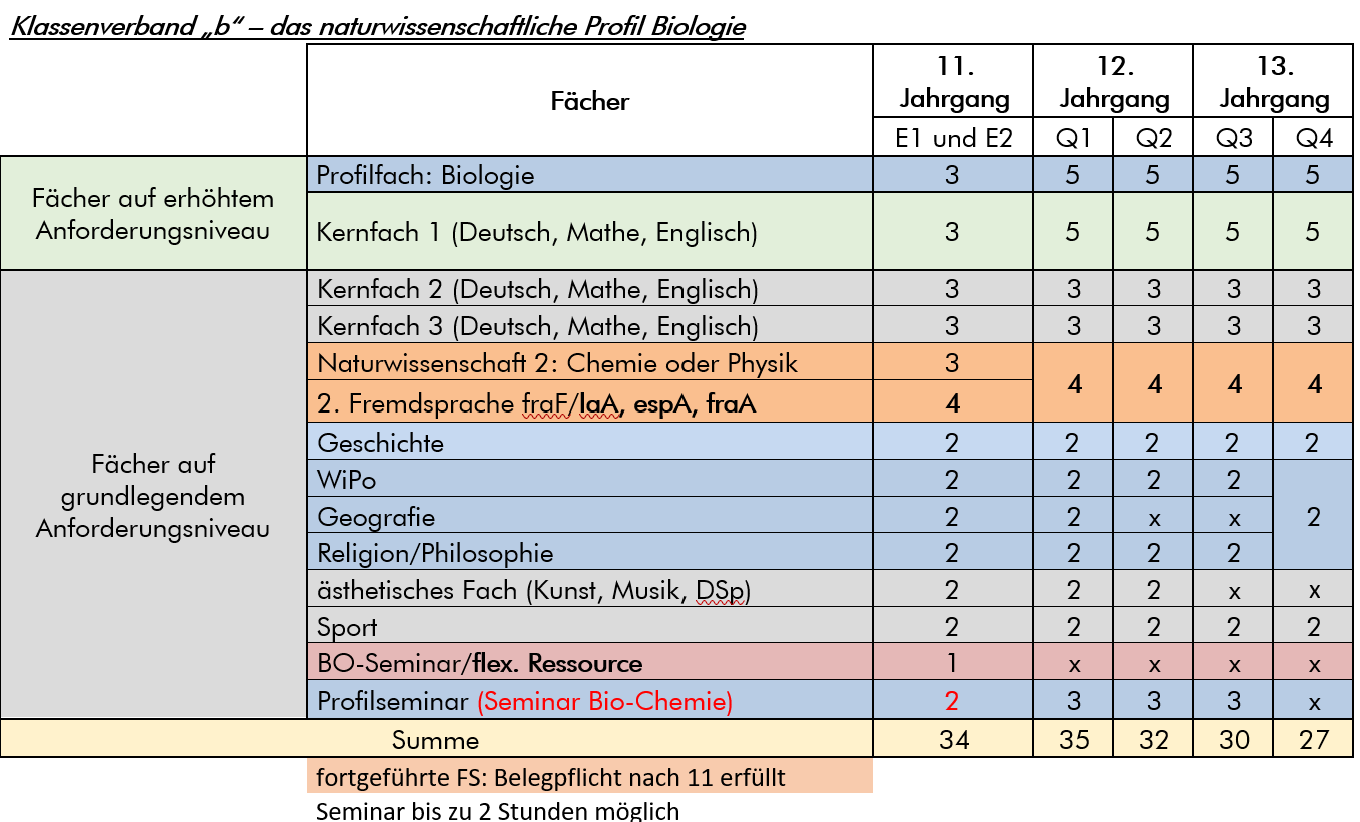 Klassenverband „b" – das naturwissenschaftliche Profil Biologie

| | Fächer | 11. Jahrgang | 12. Jahrgang | | 13. Jahrgang | |
|---|---|---|---|---|---|---|
| | | E1 und E2 | Q1 | Q2 | Q3 | Q4 |
| Fächer auf erhöhtem Anforderungsniveau | Profilfach: Biologie | 3 | 5 | 5 | 5 | 5 |
| | Kernfach 1 (Deutsch, Mathe, Englisch) | 3 | 5 | 5 | 5 | 5 |
| Fächer auf grundlegendem Anforderungsniveau | Kernfach 2 (Deutsch, Mathe, Englisch) | 3 | 3 | 3 | 3 | 3 |
| | Kernfach 3 (Deutsch, Mathe, Englisch) | 3 | 3 | 3 | 3 | 3 |
| | Naturwissenschaft 2: Chemie oder Physik | 3 | 4 | 4 | 4 | 4 |
| | 2. Fremdsprache fraF/laA, espA, fraA | 4 | | | | |
| | Geschichte | 2 | 2 | 2 | 2 | 2 |
| | WiPo | 2 | 2 | 2 | 2 | 2 |
| | Geografie | 2 | 2 | x | x | |
| | Religion/Philosophie | 2 | 2 | 2 | 2 | |
| | ästhetisches Fach (Kunst, Musik, DSp) | 2 | 2 | 2 | x | x |
| | Sport | 2 | 2 | 2 | 2 | 2 |
| | BO-Seminar/flex. Ressource | 1 | x | x | x | x |
| | Profilseminar (Seminar Bio-Chemie) | 2 | 3 | 3 | 3 | x |
| Summe | | 34 | 35 | 32 | 30 | 27 |

fortgeführte FS: Belegpflicht nach 11 erfüllt
Seminar bis zu 2 Stunden möglich